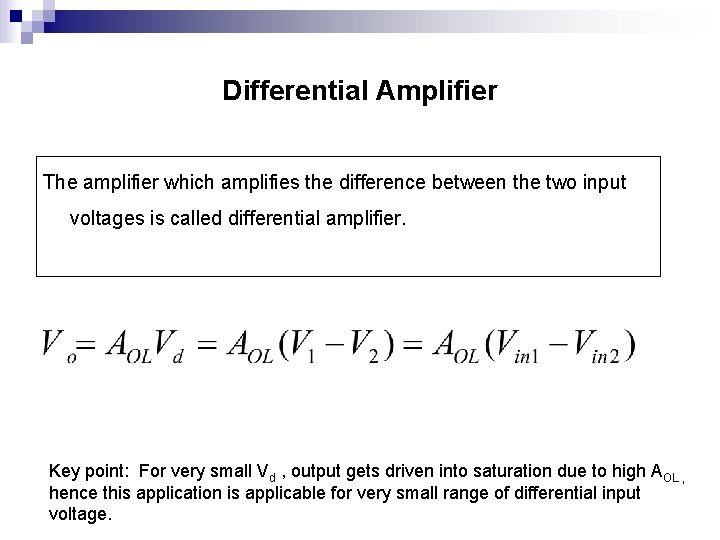 Differential Amplifier

The amplifier which amplifies the difference between the two input voltages is called differential amplifier.

$V_o = A_{OL}V_d = A_{OL}(V_1 - V_2) = A_{OL}(V_{in1} - V_{in2})$

Key point: For very small $V_d$ , output gets driven into saturation due to high $A_{OL}$ , hence this application is applicable for very small range of differential input voltage.